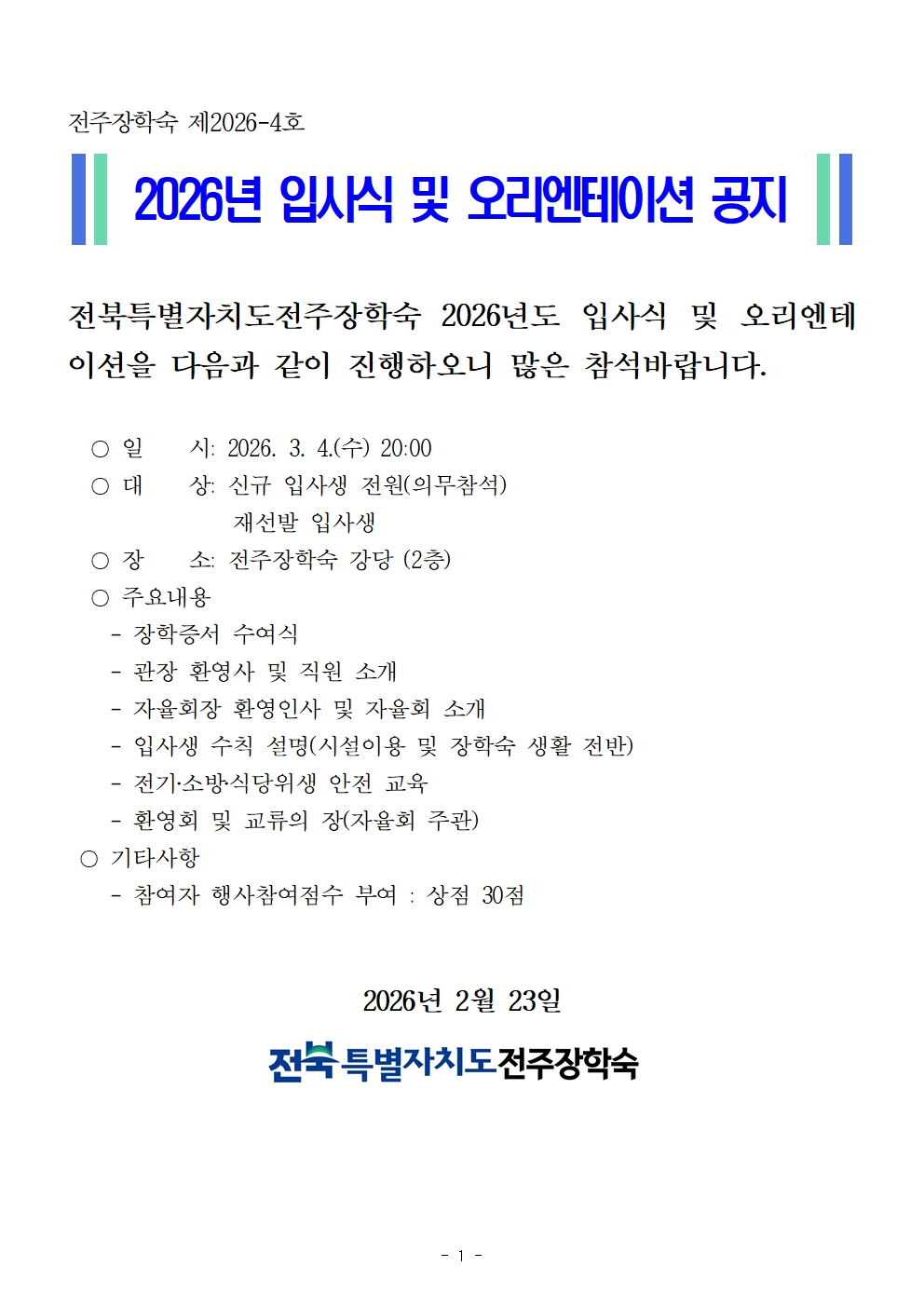 전주장학숙 제2026-4호

2026년 입사식 및 오리엔테이션 공지

전북특별자치도전주장학숙 2026년도 입사식 및 오리엔테이션을 다음과 같이 진행하오니 많은 참석바랍니다.

○ 일 시: 2026. 3. 4.(수) 20:00
○ 대 상: 신규 입사생 전원(의무참석)
재선발 입사생
○ 장 소: 전주장학숙 강당 (2층)
○ 주요내용
- 장학증서 수여식
- 관장 환영사 및 직원 소개
- 자율회장 환영인사 및 자율회 소개
- 입사생 수칙 설명(시설이용 및 장학숙 생활 전반)
- 전기·소방·식당위생 안전 교육
- 환영회 및 교류의 장(자율회 주관)
○ 기타사항
- 참여자 행사참여점수 부여 : 상점 30점

2026년 2월 23일

전북특별자치도전주장학숙

- 1 -